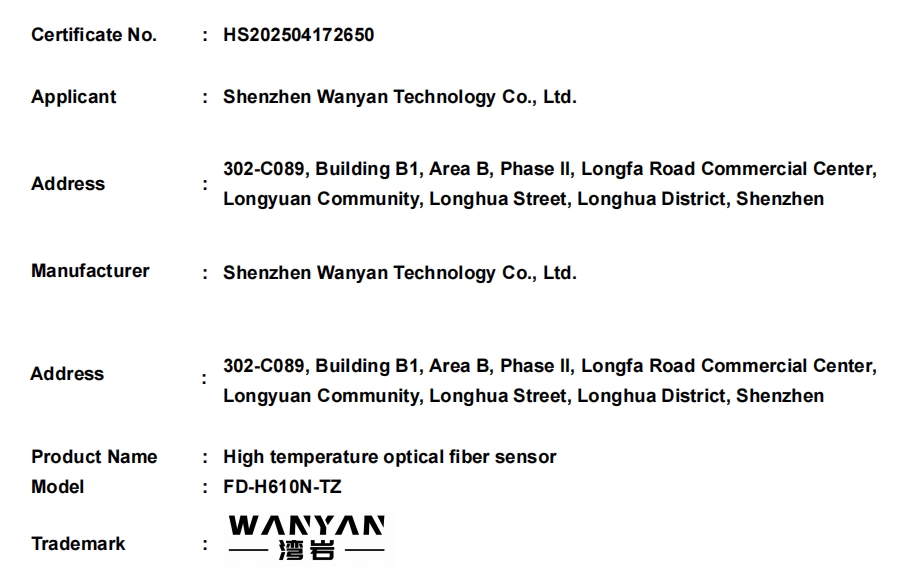 Certificate No. : HS202504172650

Applicant : Shenzhen Wanyan Technology Co., Ltd.

Address : 302-C089, Building B1, Area B, Phase II, Longfa Road Commercial Center, Longyuan Community, Longhua Street, Longhua District, Shenzhen

Manufacturer : Shenzhen Wanyan Technology Co., Ltd.

Address : 302-C089, Building B1, Area B, Phase II, Longfa Road Commercial Center, Longyuan Community, Longhua Street, Longhua District, Shenzhen

Product Name : High temperature optical fiber sensor
Model : FD-H610N-TZ

Trademark : WANYAN
湾岩